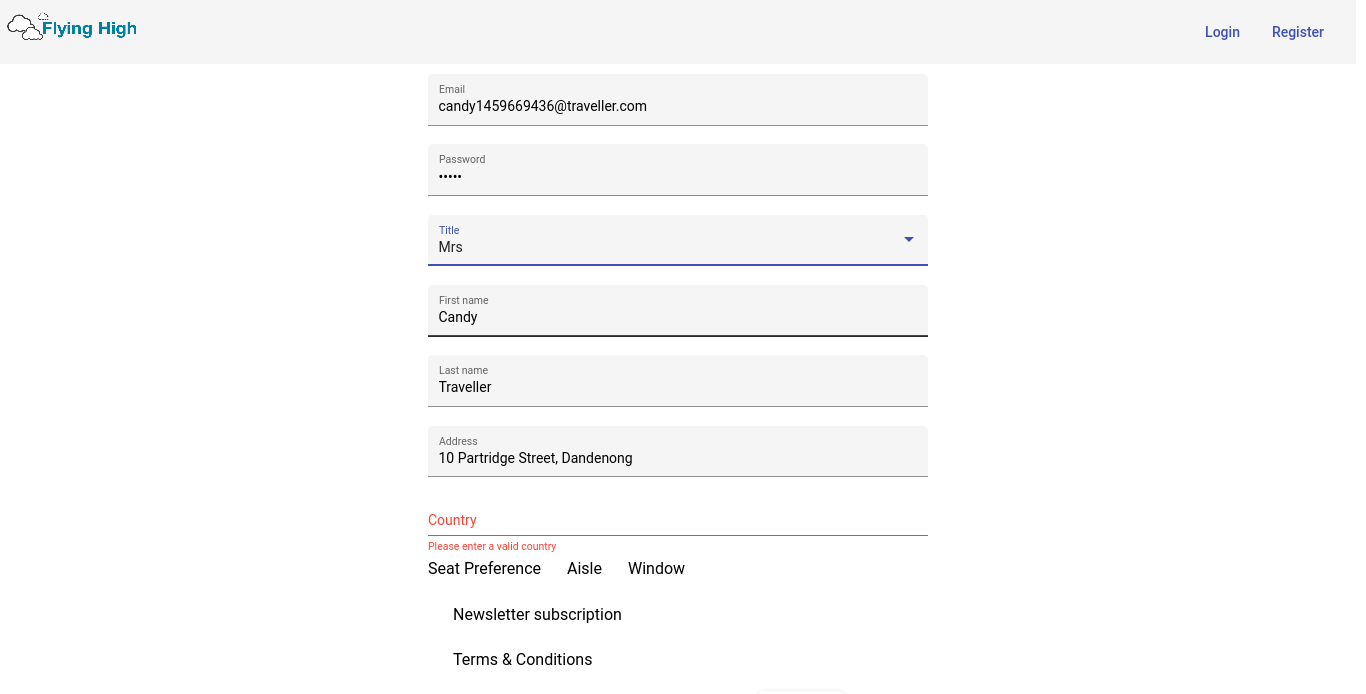 Flying High

Login Register

Email
candy1459669436@traveller.com

Password
•••••

Title
Mrs

First name
Candy

Last name
Traveller

Address
10 Partridge Street, Dandenong

Country

Please enter a valid country

Seat Preference Aisle Window

Newsletter subscription

Terms & Conditions